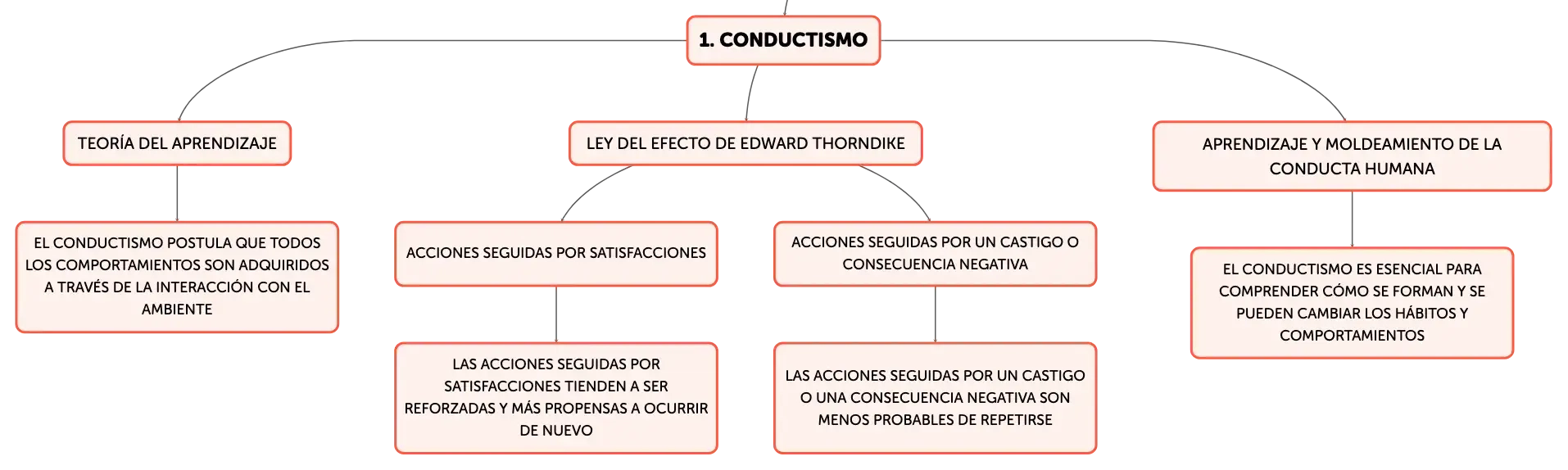 1. CONDUCTISMO

TEORÍA DEL APRENDIZAJE

EL CONDUCTISMO POSTULA QUE TODOS LOS COMPORTAMIENTOS SON ADQUIRIDOS A TRAVÉS DE LA INTERACCIÓN CON EL AMBIENTE

LEY DEL EFECTO DE EDWARD THORNDIKE

ACCIONES SEGUIDAS POR SATISFACCIONES

LAS ACCIONES SEGUIDAS POR SATISFACCIONES TIENDEN A SER REFORZADAS Y MÁS PROPENSAS A OCURRIR DE NUEVO

ACCIONES SEGUIDAS POR UN CASTIGO O CONSECUENCIA NEGATIVA

LAS ACCIONES SEGUIDAS POR UN CASTIGO O UNA CONSECUENCIA NEGATIVA SON MENOS PROBABLES DE REPETIRSE

APRENDIZAJE Y MOLDEAMIENTO DE LA CONDUCTA HUMANA

EL CONDUCTISMO ES ESENCIAL PARA COMPRENDER CÓMO SE FORMAN Y SE PUEDEN CAMBIAR LOS HÁBITOS Y COMPORTAMIENTOS